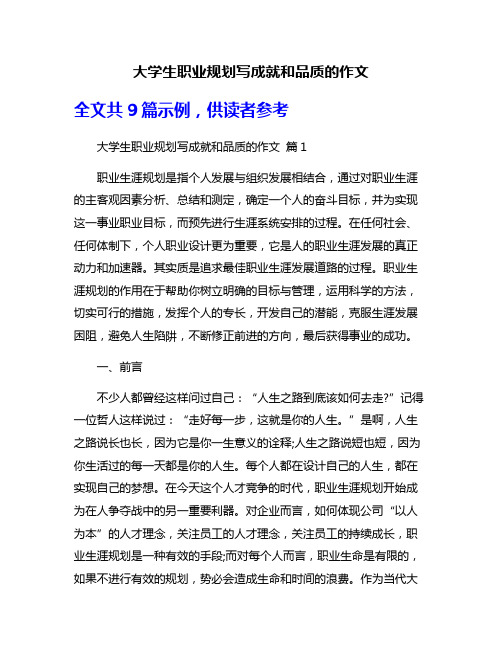 大学生职业规划写成就和品质的作文

全文共 9 篇示例，供读者参考

大学生职业规划写成就和品质的作文 篇 1

职业生涯规划是指个人发展与组织发展相结合，通过对职业生涯的主客观因素分析、总结和测定，确定一个人的奋斗目标，并为实现这一事业职业目标，而预先进行生涯系统安排的过程。在任何社会、任何体制下，个人职业设计更为重要，它是人的职业生涯发展的真正动力和加速器。其实质是追求最佳职业生涯发展道路的过程。职业生涯规划的作用在于帮助你树立明确的目标与管理，运用科学的方法，切实可行的措施，发挥个人的专长，开发自己的潜能，克服生涯发展困阻，避免人生陷阱，不断修正前进的方向，最后获得事业的成功。

一、前言

不少人都曾经这样问过自己：“人生之路到底该如何去走?”记得一位哲人这样说过：“走好每一步，这就是你的人生。”是啊，人生之路说长也长，因为它是你一生意义的诠释;人生之路说短也短，因为你生活过的每一天都是你的人生。每个人都在设计自己的人生，都在实现自己的梦想。在今天这个人才竞争的时代，职业生涯规划开始成为在人争夺战中的另一重要利器。对企业而言，如何体现公司“以人为本”的人才理念，关注员工的人才理念，关注员工的持续成长，职业生涯规划是一种有效的手段;而对每个人而言，职业生命是有限的，如果不进行有效的规划，势必会造成生命和时间的浪费。作为当代大